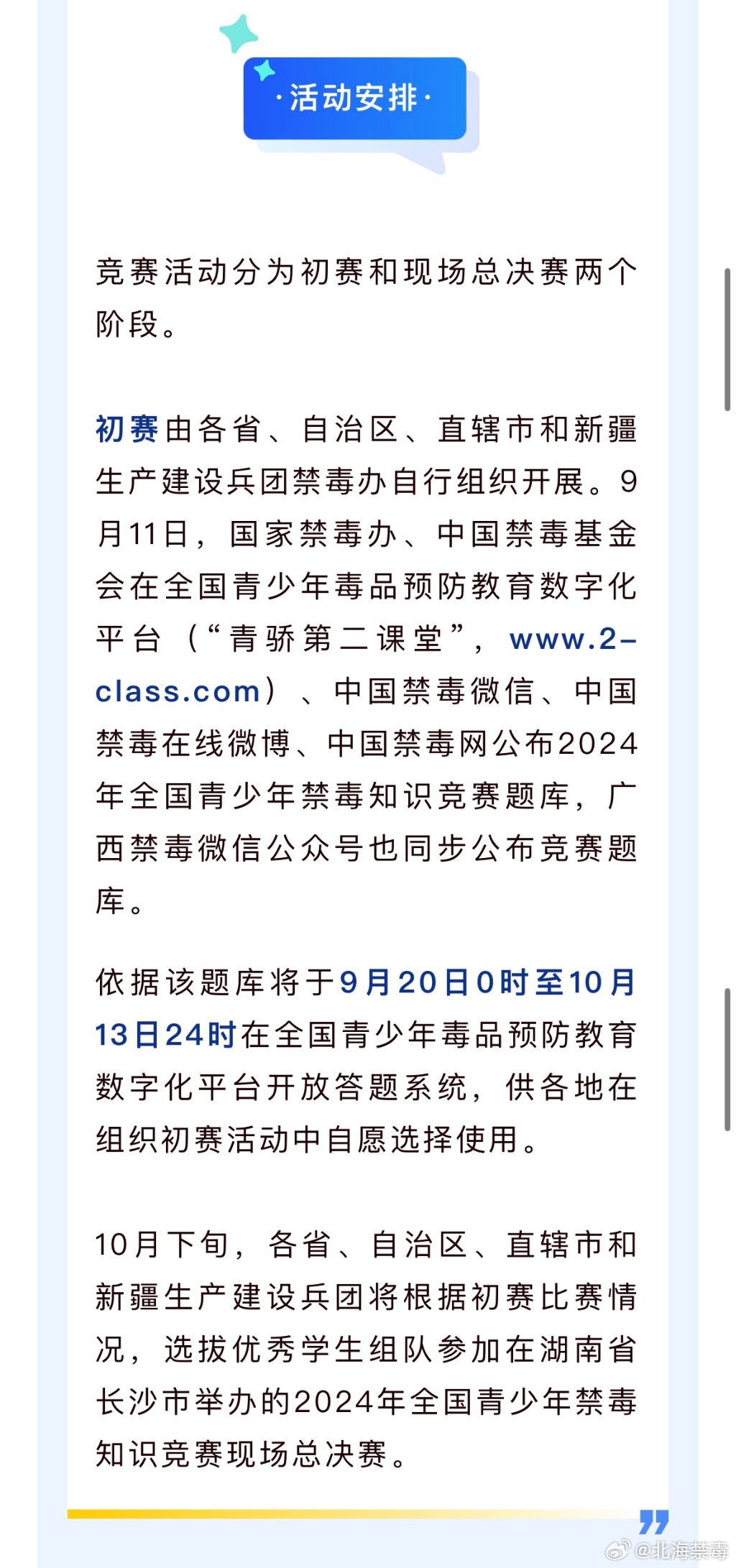 ·活动安排·

竞赛活动分为初赛和现场总决赛两个阶段。

初赛由各省、自治区、直辖市和新疆生产建设兵团禁毒办自行组织开展。9月11日，国家禁毒办、中国禁毒基金会在全国青少年毒品预防教育数字化平台（“青骄第二课堂”，www.2-class.com）、中国禁毒微信、中国禁毒在线微博、中国禁毒网公布2024年全国青少年禁毒知识竞赛题库，广西禁毒微信公众号也同步公布竞赛题库。

依据该题库将于9月20日0时至10月13日24时在全国青少年毒品预防教育数字化平台开放答题系统，供各地在组织初赛活动中自愿选择使用。

10月下旬，各省、自治区、直辖市和新疆生产建设兵团将根据初赛比赛情况，选拔优秀学生组队参加在湖南省长沙市举办的2024年全国青少年禁毒知识竞赛现场总决赛。

@北海禁毒